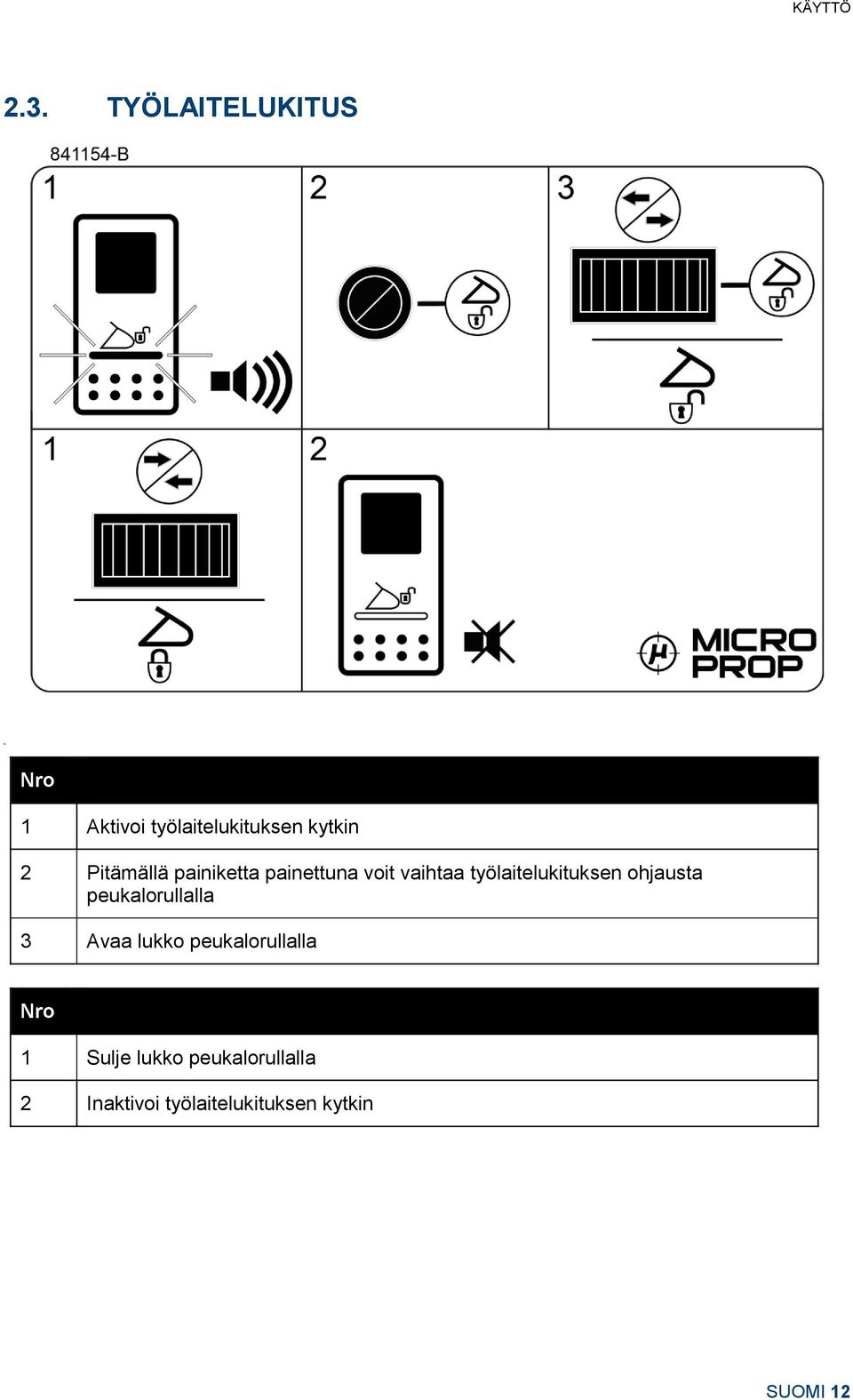 KÄYTTÖ

2.3. TYÖLAITELUKITUS

841154-B

1

2

3

1

2

MICRO PROP

| Nro | |
|---|---|
| 1 | Aktivoi työlaitelukituksen kytkin |
| 2 | Pitämällä painiketta painettuna voit vaihtaa työlaitelukituksen ohjausta peukalorullalla |
| 3 | Avaa lukko peukalorullalla |

| Nro | |
|---|---|
| 1 | Sulje lukko peukalorullalla |
| 2 | Inaktivoi työlaitelukituksen kytkin |

SUOMI 12